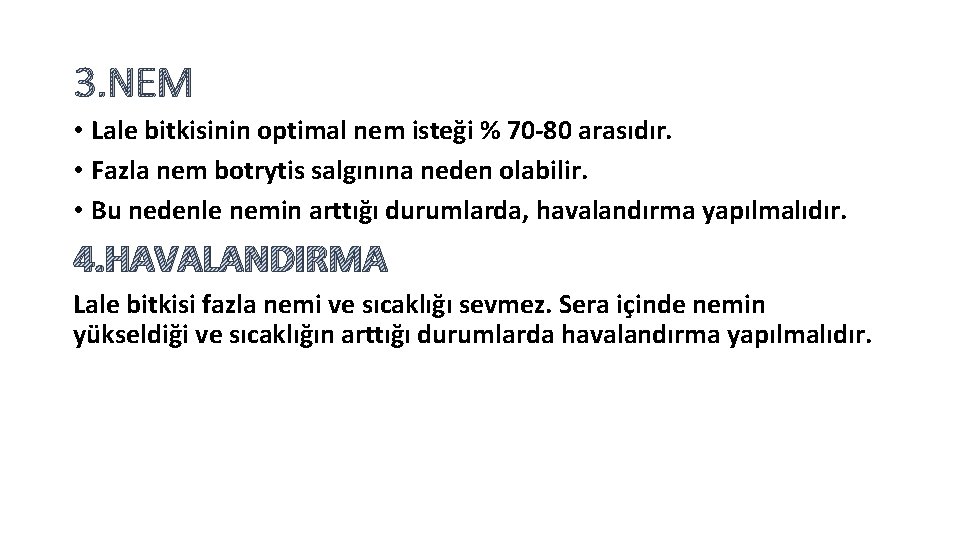 3.NEM

• Lale bitkisinin optimal nem isteği % 70-80 arasıdır.
• Fazla nem botrytis salgınına neden olabilir.
• Bu nedenle nemin arttığı durumlarda, havalandırma yapılmalıdır.

4.HAVALANDIRMA

Lale bitkisi fazla nemi ve sıcaklığı sevmez. Sera içinde nemin yükseldiği ve sıcaklığın arttığı durumlarda havalandırma yapılmalıdır.